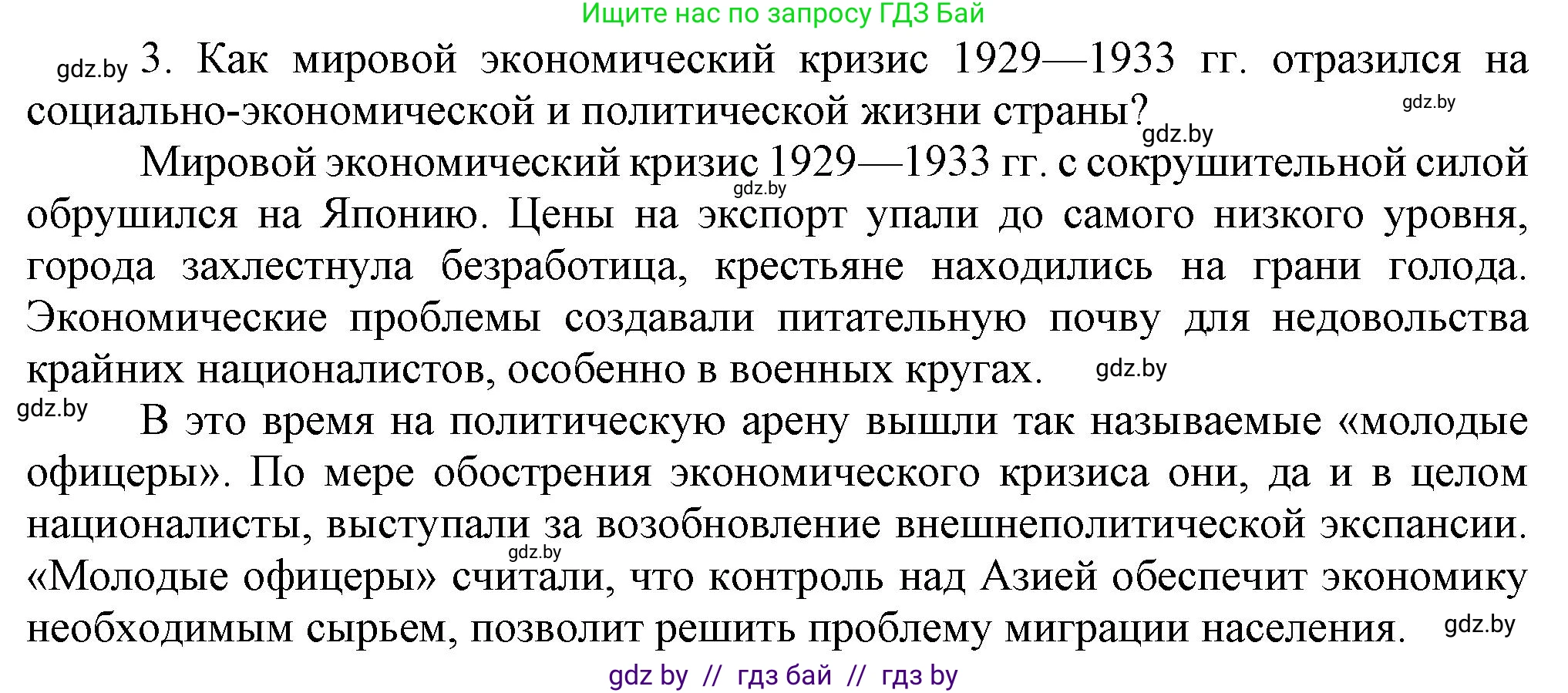 Ищите нас по запросу ГДЗ Бай

gdz.by 3. Как мировой экономический кризис 1929—1933 гг. отразился на социально-экономической и политической жизни страны? gdz.by gdz.by

Мировой экономический кризис 1929—1933 гг. с сокрушительной силой gdz.by обрушился на Японию. Цены на экспорт упали до самого низкого уровня, города захлестнула безработица, крестьяне находились на грани голода. Экономические проблемы создавали питательную почву для недовольства крайних националистов, особенно в военных кругах. gdz.by

gdz.by В это время на политическую арену вышли так называемые «молодые офицеры». По мере обострения экономического кризиса они, да и в целом националисты, выступали за возобновление внешнеполитической экспансии. gdz.by «Молодые офицеры» считали, что контроль над Азией обеспечит экономику необходимым сырьем, позволит решить проблему миграции населения. gdz.by

gdz by // гдз бай // гдз by